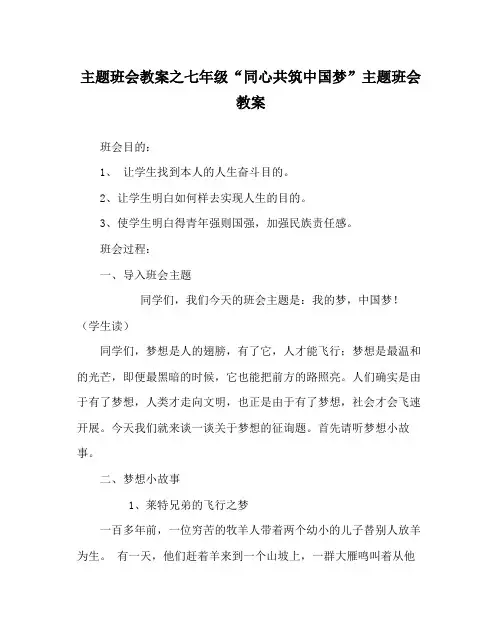 主题班会教案之七年级“同心共筑中国梦”主题班会教案

班会目的：

1、 让学生找到本人的人生奋斗目的。

2、让学生明白如何样去实现人生的目的。

3、使学生明白得青年强则国强，加强民族责任感。

班会过程：

一、导入班会主题

同学们，我们今天的班会主题是：我的梦，中国梦！（学生读）

同学们，梦想是人的翅膀，有了它，人才能飞行；梦想是最温和的光芒，即便最黑暗的时候，它也能把前方的路照亮。人们确实是由于有了梦想，人类才走向文明，也正是由于有了梦想，社会才会飞速开展。今天我们就来谈一谈关于梦想的征询题。首先请听梦想小故事。

二、梦想小故事

1、莱特兄弟的飞行之梦

一百多年前，一位穷苦的牧羊人带着两个幼小的儿子替别人放羊为生。 有一天，他们赶着羊来到一个山坡上，一群大雁鸣叫着从他